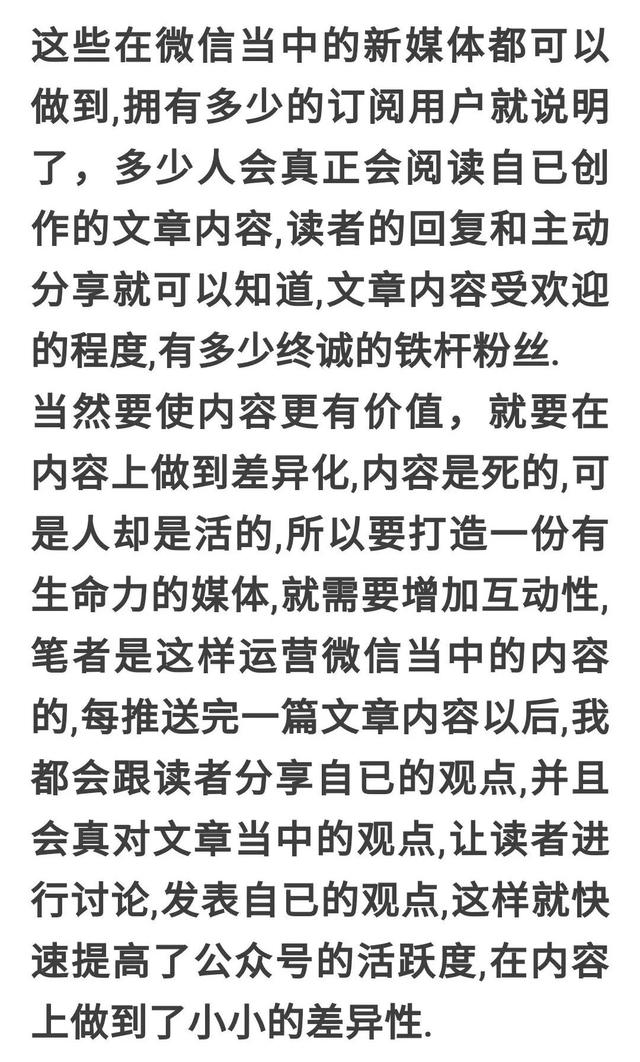 这些在微信当中的新媒体都可以做到,拥有多少的订阅用户就说明了，多少人会真正会阅读自已创作的文章内容,读者的回复和主动分享就可以知道,文章内容受欢迎的程度,有多少终诚的铁杆粉丝.
当然要使内容更有价值，就要在内容上做到差异化,内容是死的,可是人却是活的,所以要打造一份有生命力的媒体,就需要增加互动性,笔者是这样运营微信当中的内容的,每推送完一篇文章内容以后,我都会跟读者分享自已的观点,并且会真对文章当中的观点,让读者进行讨论,发表自已的观点,这样就快速提高了公众号的活跃度,在内容上做到了小小的差异性.